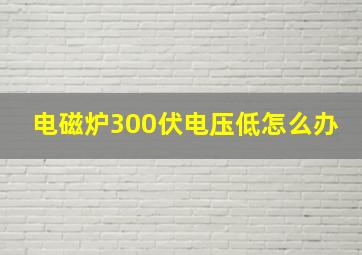 电磁炉300伏电压低怎么办